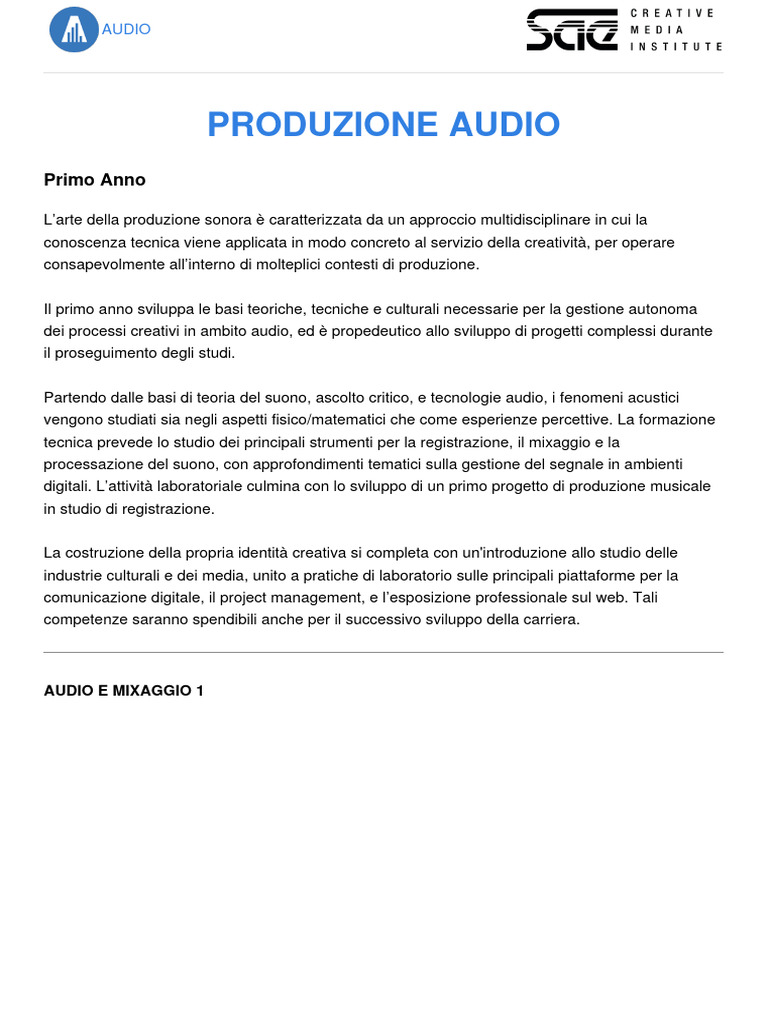 AUDIO

SAE CREATIVE MEDIA INSTITUTE

PRODUZIONE AUDIO

Primo Anno

L'arte della produzione sonora è caratterizzata da un approccio multidisciplinare in cui la conoscenza tecnica viene applicata in modo concreto al servizio della creatività, per operare consapevolmente all'interno di molteplici contesti di produzione.

Il primo anno sviluppa le basi teoriche, tecniche e culturali necessarie per la gestione autonoma dei processi creativi in ambito audio, ed è propedeutico allo sviluppo di progetti complessi durante il proseguimento degli studi.

Partendo dalle basi di teoria del suono, ascolto critico, e tecnologie audio, i fenomeni acustici vengono studiati sia negli aspetti fisico/matematici che come esperienze percettive. La formazione tecnica prevede lo studio dei principali strumenti per la registrazione, il mixaggio e la processazione del suono, con approfondimenti tematici sulla gestione del segnale in ambienti digitali. L'attività laboratoriale culmina con lo sviluppo di un primo progetto di produzione musicale in studio di registrazione.

La costruzione della propria identità creativa si completa con un'introduzione allo studio delle industrie culturali e dei media, unito a pratiche di laboratorio sulle principali piattaforme per la comunicazione digitale, il project management, e l'esposizione professionale sul web. Tali competenze saranno spendibili anche per il successivo sviluppo della carriera.

AUDIO E MIXAGGIO 1